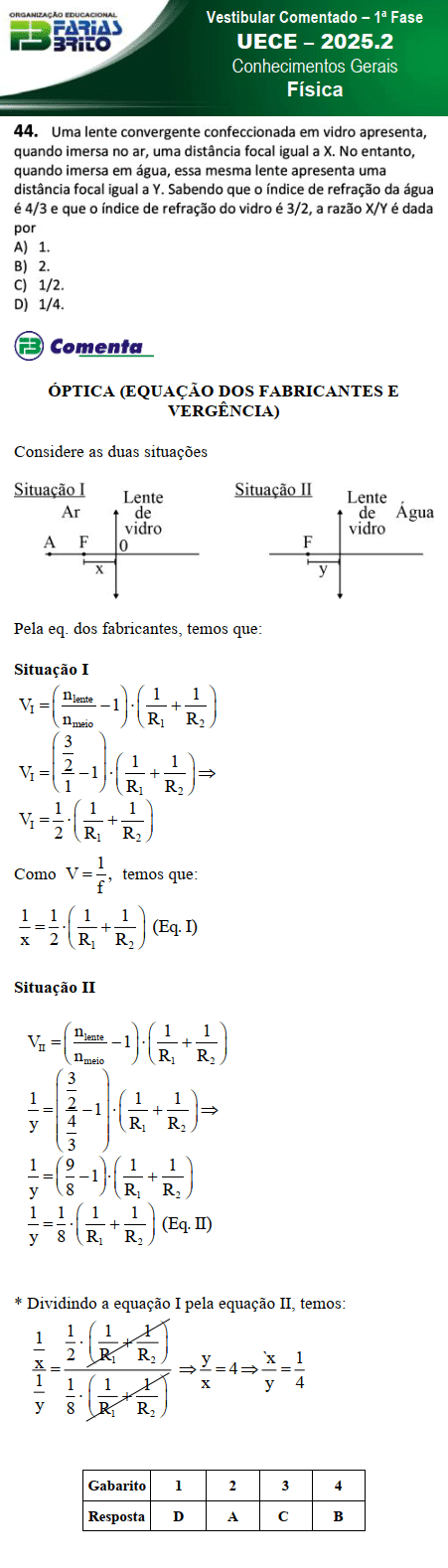 ORGANIZAÇÃO EDUCACIONAL
FARIAS BRITO

Vestibular Comentado – 1ª Fase
UECE – 2025.2
Conhecimentos Gerais
Física

44. Uma lente convergente confeccionada em vidro apresenta, quando imersa no ar, uma distância focal igual a X. No entanto, quando imersa em água, essa mesma lente apresenta uma distância focal igual a Y. Sabendo que o índice de refração da água é 4/3 e que o índice de refração do vidro é 3/2, a razão X/Y é dada por
A) 1.
B) 2.
C) 1/2.
D) 1/4.

Comenta

ÓPTICA (EQUAÇÃO DOS FABRICANTES E VERGÊNCIA)

Considere as duas situações

Situação I
Ar
Lente de vidro
A F 0
x

Situação II
Lente de vidro
Água
F
y

Pela eq. dos fabricantes, temos que:

Situação I

$V_I = \left(\frac{n_{lente}}{n_{meio}} - 1\right) \cdot \left(\frac{1}{R_1} + \frac{1}{R_2}\right)$

$V_I = \left(\frac{\frac{3}{2}}{1} - 1\right) \cdot \left(\frac{1}{R_1} + \frac{1}{R_2}\right) \Rightarrow$

$V_I = \frac{1}{2} \cdot \left(\frac{1}{R_1} + \frac{1}{R_2}\right)$

Como $V = \frac{1}{f}$, temos que:

$\frac{1}{x} = \frac{1}{2} \cdot \left(\frac{1}{R_1} + \frac{1}{R_2}\right)$ (Eq. I)

Situação II

$V_{II} = \left(\frac{n_{lente}}{n_{meio}} - 1\right) \cdot \left(\frac{1}{R_1} + \frac{1}{R_2}\right)$

$\frac{1}{y} = \left(\frac{\frac{3}{2}}{\frac{4}{3}} - 1\right) \cdot \left(\frac{1}{R_1} + \frac{1}{R_2}\right) \Rightarrow$

$\frac{1}{y} = \left(\frac{9}{8} - 1\right) \cdot \left(\frac{1}{R_1} + \frac{1}{R_2}\right)$

$\frac{1}{y} = \frac{1}{8} \cdot \left(\frac{1}{R_1} + \frac{1}{R_2}\right)$ (Eq. II)

* Dividindo a equação I pela equação II, temos:

$\frac{\frac{1}{x}}{\frac{1}{y}} = \frac{\frac{1}{2} \cdot \left(\frac{1}{R_1} + \frac{1}{R_2}\right)}{\frac{1}{8} \cdot \left(\frac{1}{R_1} + \frac{1}{R_2}\right)} \Rightarrow \frac{y}{x} = 4 \Rightarrow \frac{x}{y} = \frac{1}{4}$

| Gabarito | 1 | 2 | 3 | 4 |
|---|---|---|---|---|
| Resposta | D | A | C | B |